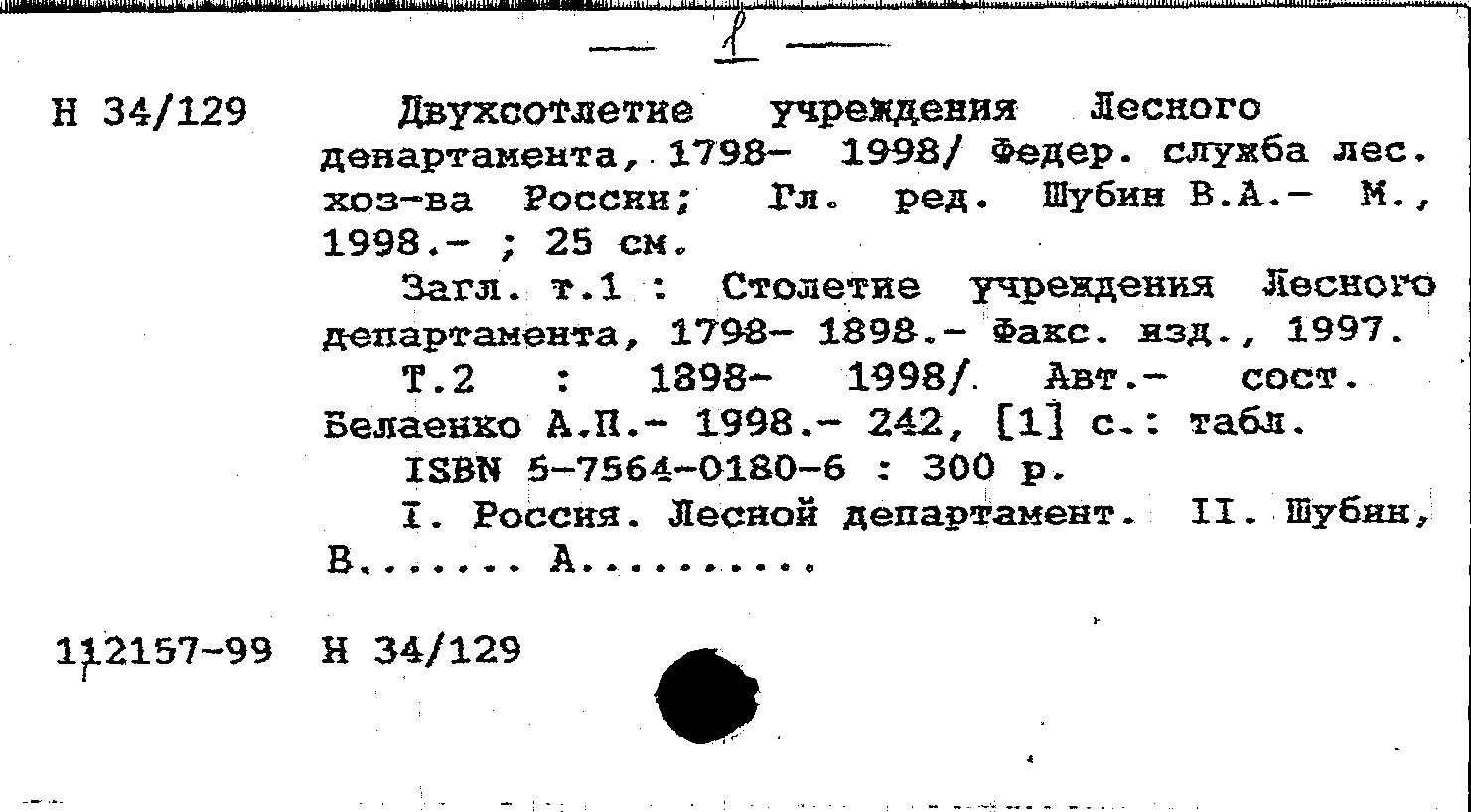 — 1 —

Н 34/129 Двухсотлетие учреждения Лесного департамента, 1798- 1998/ Федер. служба лес. хоз-ва России; Гл. ред. Шубин В.А.- М., 1998.- ; 25 см.

Загл. т.1 : Столетие учреждения Лесного департамента, 1798- 1898.- Факс. изд., 1997.

Т.2 : 1898- 1998/ Авт.- сост. Белаенко А.П.- 1998.- 242, [1] с.: табл.

ISBN 5-7564-0180-6 : 300 р.

I. Россия. Лесной департамент. II. Шубин, В....... А..........

112157-99 Н 34/129